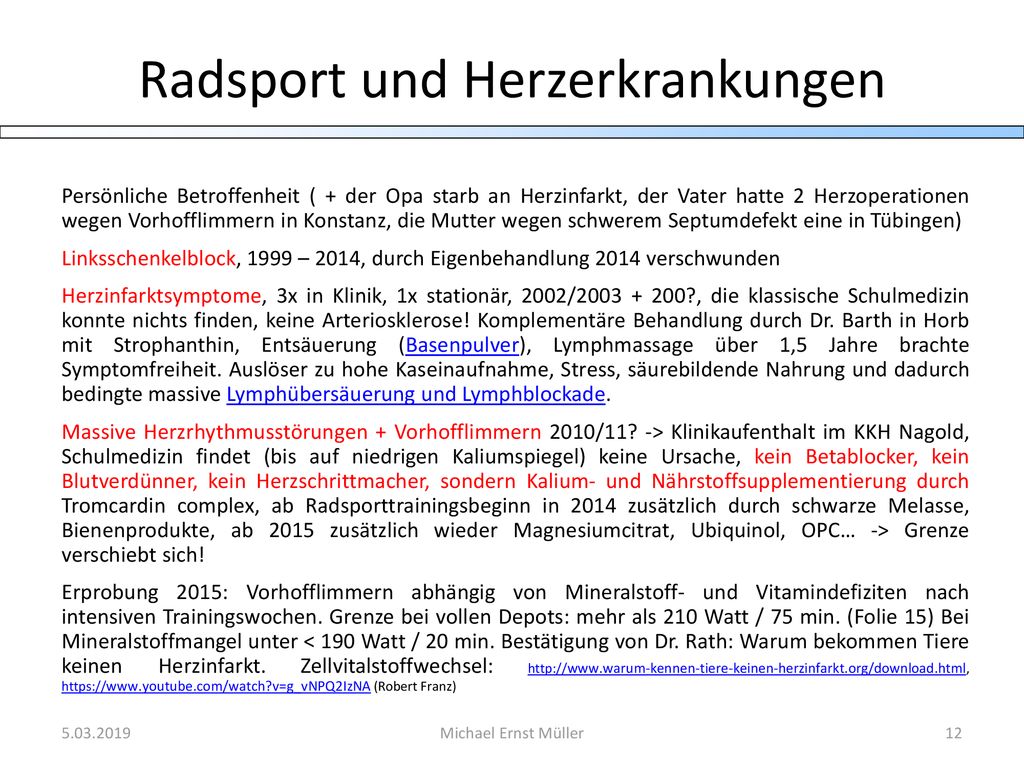 Radsport und Herzerkrankungen

Persönliche Betroffenheit ( + der Opa starb an Herzinfarkt, der Vater hatte 2 Herzoperationen wegen Vorhofflimmern in Konstanz, die Mutter wegen schwerem Septumdefekt eine in Tübingen)

Linksschenkelblock, 1999 – 2014, durch Eigenbehandlung 2014 verschwunden

Herzinfarktsymptome, 3x in Klinik, 1x stationär, 2002/2003 + 200?, die klassische Schulmedizin konnte nichts finden, keine Arteriosklerose! Komplementäre Behandlung durch Dr. Barth in Horb mit Strophanthin, Entsäuerung (Basenpulver), Lymphmassage über 1,5 Jahre brachte Symptomfreiheit. Auslöser zu hohe Kaseinaufnahme, Stress, säurebildende Nahrung und dadurch bedingte massive Lymphübersäuerung und Lymphblockade.

Massive Herzrhythmusstörungen + Vorhofflimmern 2010/11? -> Klinikaufenthalt im KKH Nagold, Schulmedizin findet (bis auf niedrigen Kaliumspiegel) keine Ursache, kein Betablocker, kein Blutverdünner, kein Herzschrittmacher, sondern Kalium- und Nährstoffsupplementierung durch Tromcardin complex, ab Radsporttrainingsbeginn in 2014 zusätzlich durch schwarze Melasse, Bienenprodukte, ab 2015 zusätzlich wieder Magnesiumcitrat, Ubiquinol, OPC… -> Grenze verschiebt sich!

Erprobung 2015: Vorhofflimmern abhängig von Mineralstoff- und Vitamindefiziten nach intensiven Trainingswochen. Grenze bei vollen Depots: mehr als 210 Watt / 75 min. (Folie 15) Bei Mineralstoffmangel unter < 190 Watt / 20 min. Bestätigung von Dr. Rath: Warum bekommen Tiere keinen Herzinfarkt. Zellvitalstoffwechsel: http://www.warum-kennen-tiere-keinen-herzinfarkt.org/download.html, https://www.youtube.com/watch?v=g_vNPQ2IzNA (Robert Franz)

5.03.2019 Michael Ernst Müller 12